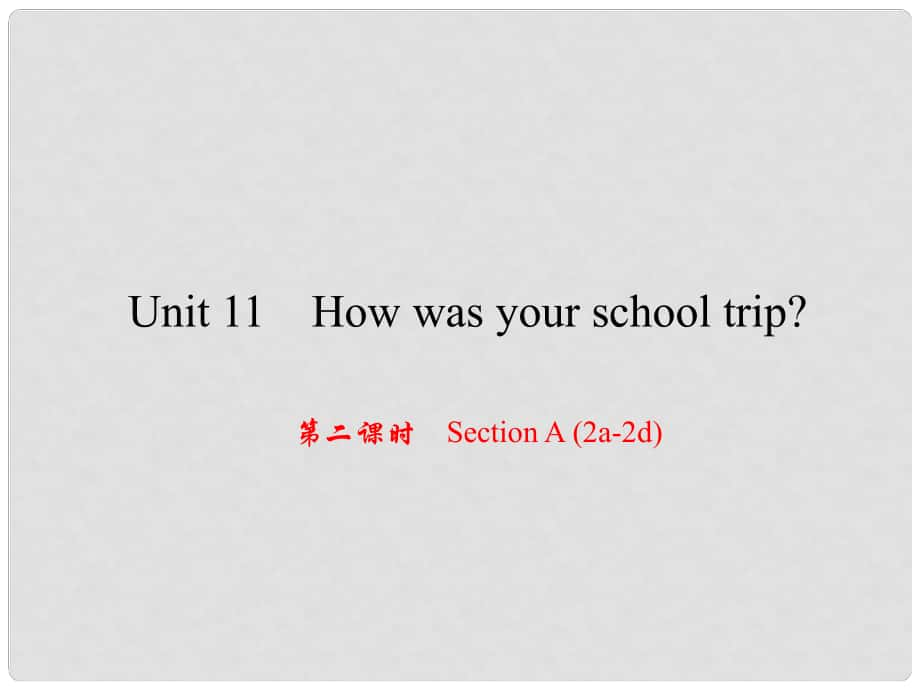 Unit 11 How was your school trip?

第二课时 Section A (2a-2d)